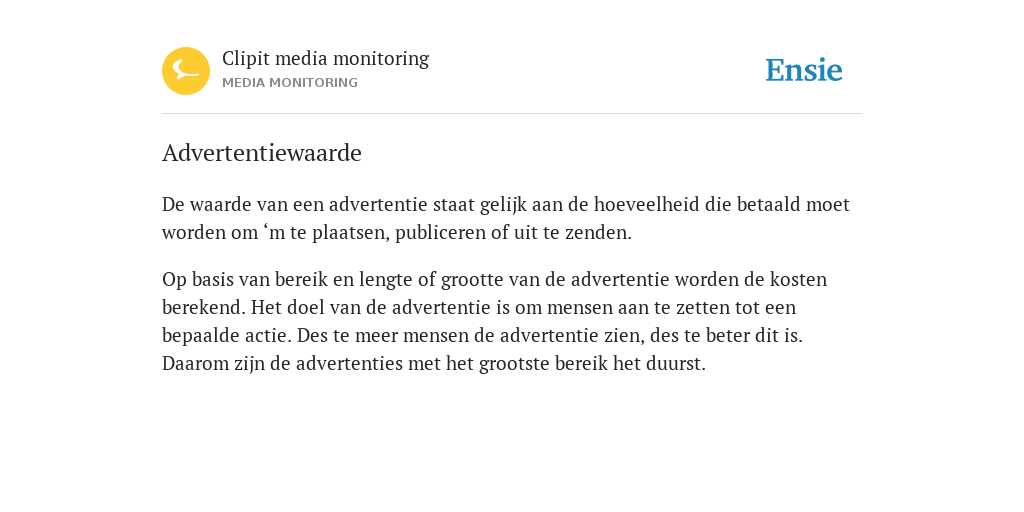 Clipit media monitoring
MEDIA MONITORING

Ensie

Advertentiewaarde

De waarde van een advertentie staat gelijk aan de hoeveelheid die betaald moet worden om ‘m te plaatsen, publiceren of uit te zenden.

Op basis van bereik en lengte of grootte van de advertentie worden de kosten berekend. Het doel van de advertentie is om mensen aan te zetten tot een bepaalde actie. Des te meer mensen de advertentie zien, des te beter dit is. Daarom zijn de advertenties met het grootste bereik het duurst.